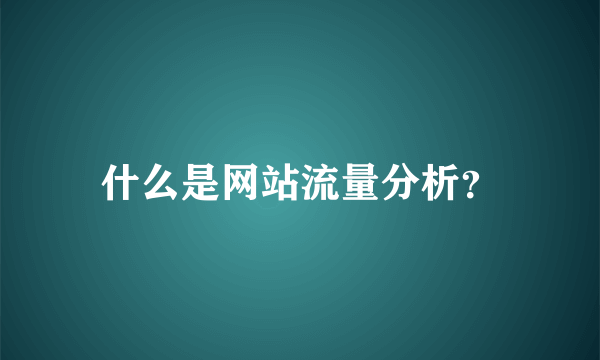 什么是网站流量分析?